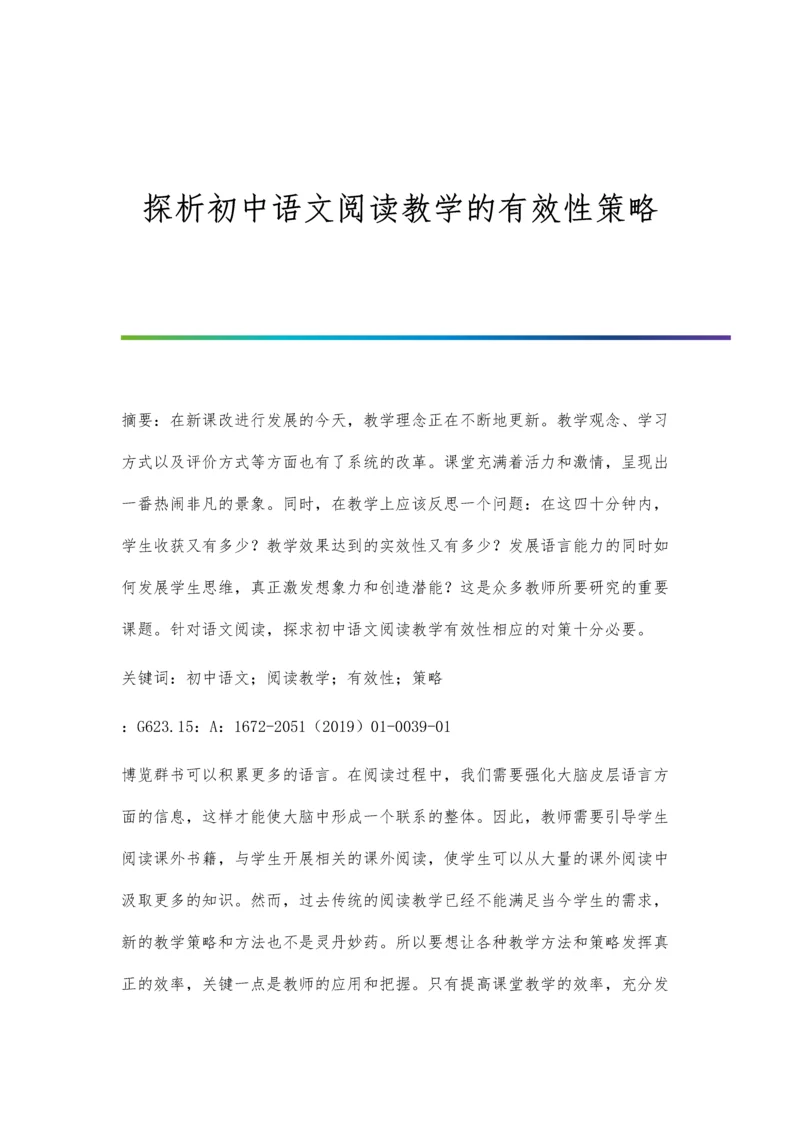 探析初中语文阅读教学的有效性策略

摘要：在新课改进行发展的今天，教学理念正在不断地更新。教学观念、学习方式以及评价方式等方面也有了系统的改革。课堂充满着活力和激情，呈现出一番热闹非凡的景象。同时，在教学上应该反思一个问题：在这四十分钟内，学生收获又有多少？教学效果达到的实效性又有多少？发展语言能力的同时如何发展学生思维，真正激发想象力和创造潜能？这是众多教师所要研究的重要课题。针对语文阅读，探求初中语文阅读教学有效性相应的对策十分必要。

关键词：初中语文；阅读教学；有效性；策略

：G623.15：A：1672-2051（2019）01-0039-01

博览群书可以积累更多的语言。在阅读过程中，我们需要强化大脑皮层语言方面的信息，这样才能使大脑中形成一个联系的整体。因此，教师需要引导学生阅读课外书籍，与学生开展相关的课外阅读，使学生可以从大量的课外阅读中汲取更多的知识。然而，过去传统的阅读教学已经不能满足当今学生的需求，新的教学策略和方法也不是灵丹妙药。所以要想让各种教学方法和策略发挥真正的效率，关键一点是教师的应用和把握。只有提高课堂教学的效率，充分发